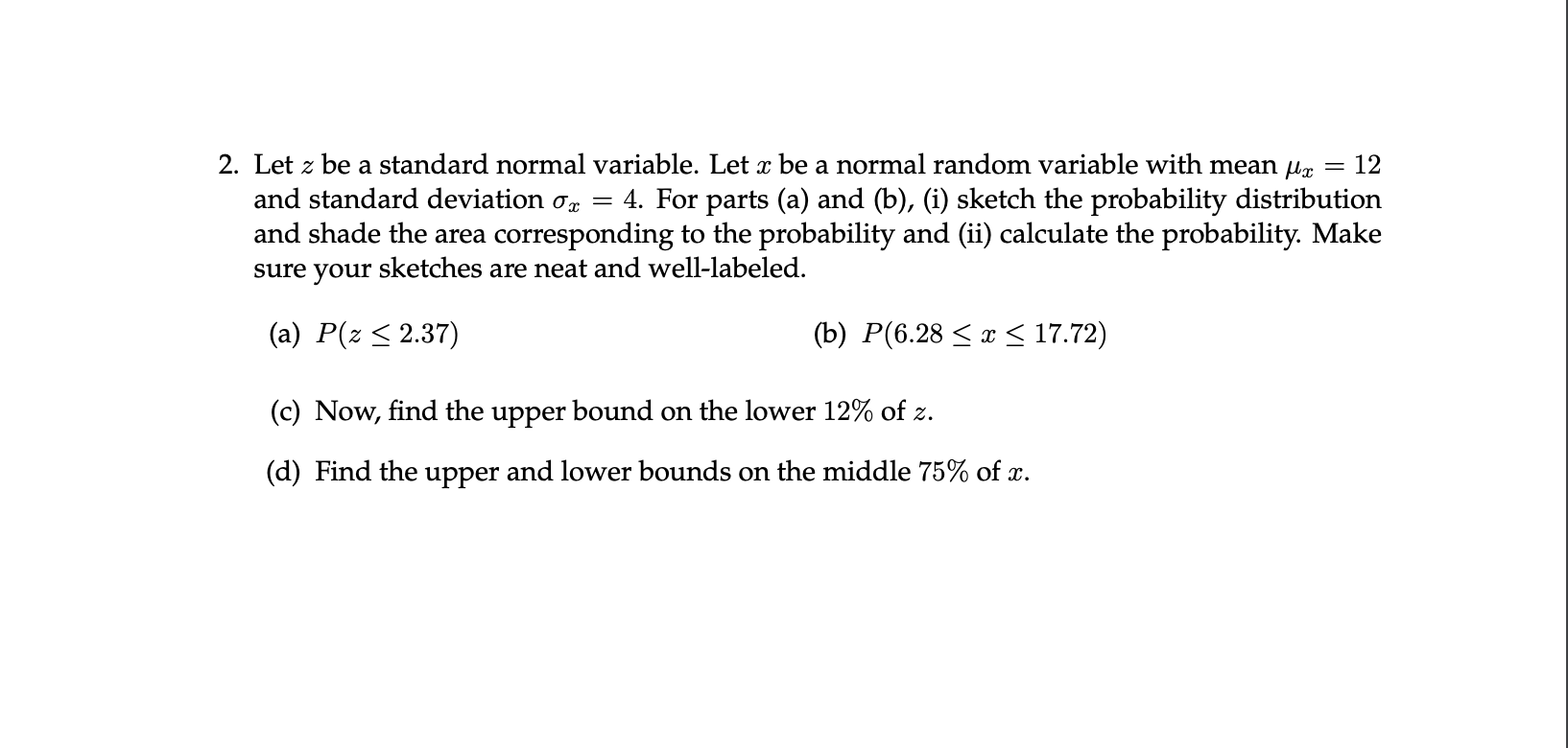 2. Let $z$ be a standard normal variable. Let $x$ be a normal random variable with mean $\mu_x = 12$ and standard deviation $\sigma_x = 4$. For parts (a) and (b), (i) sketch the probability distribution and shade the area corresponding to the probability and (ii) calculate the probability. Make sure your sketches are neat and well-labeled.

(a) $P(z \leq 2.37)$

(b) $P(6.28 \leq x \leq 17.72)$

(c) Now, find the upper bound on the lower $12\%$ of $z$.

(d) Find the upper and lower bounds on the middle $75\%$ of $x$.